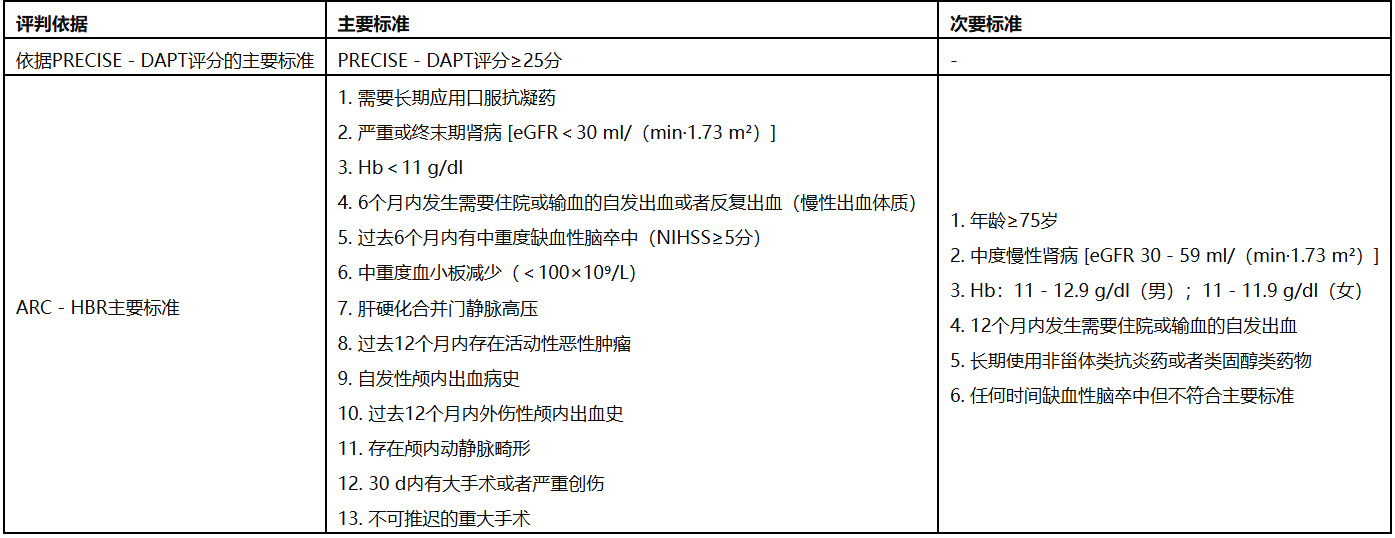 | 评判依据 | 主要标准 | 次要标准 |
|---|---|---|
| 依据PRECISE - DAPT评分的主要标准 | PRECISE - DAPT评分≥25分 | - |
| ARC - HBR主要标准 | 1. 需要长期应用口服抗凝药<br>2. 严重或终末期肾病 [eGFR < 30 ml/（min·1.73 m²）]<br>3. Hb < 11 g/dl<br>4. 6个月内发生需要住院或输血的自发出血或者反复出血（慢性出血体质）<br>5. 过去6个月内有中重度缺血性脑卒中（NIHSS≥5分）<br>6. 中重度血小板减少（< 100×10⁹/L）<br>7. 肝硬化合并门静脉高压<br>8. 过去12个月内存在活动性恶性肿瘤<br>9. 自发性颅内出血病史<br>10. 过去12个月内外伤性颅内出血史<br>11. 存在颅内动静脉畸形<br>12. 30 d内有大手术或者严重创伤<br>13. 不可推迟的重大手术 | 1. 年龄≥75岁<br>2. 中度慢性肾病 [eGFR 30 - 59 ml/（min·1.73 m²）]<br>3. Hb：11 - 12.9 g/dl（男）；11 - 11.9 g/dl（女）<br>4. 12个月内发生需要住院或输血的自发出血<br>5. 长期使用非甾体类抗炎药或者类固醇类药物<br>6. 任何时间缺血性脑卒中但不符合主要标准 |